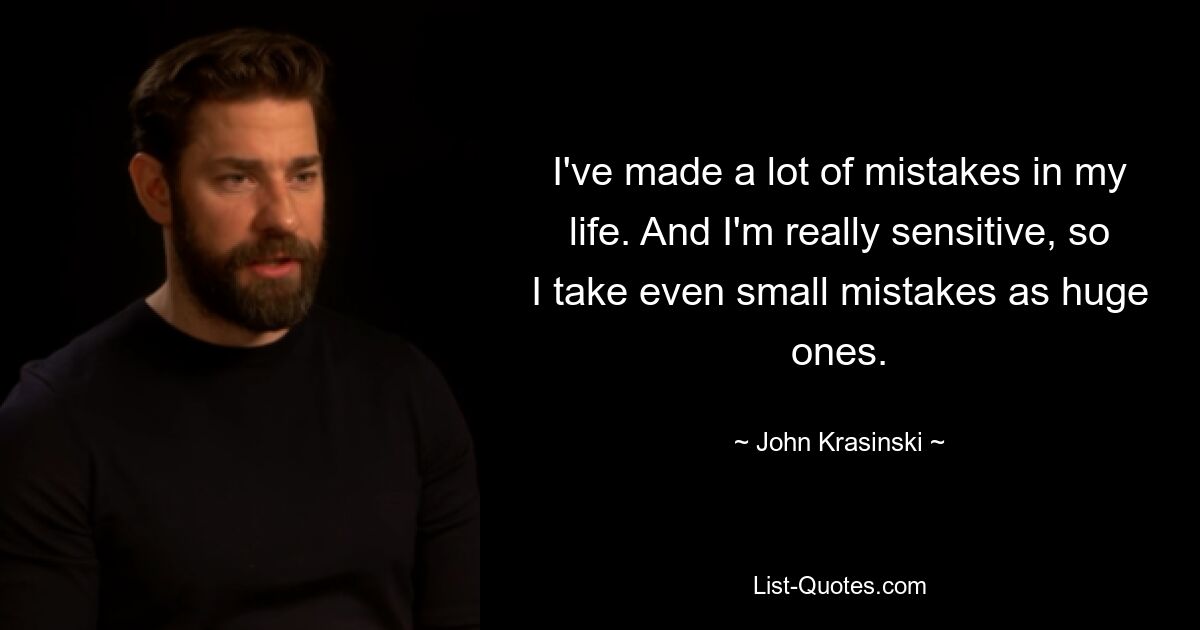 I've made a lot of mistakes in my life. And I'm really sensitive, so I take even small mistakes as huge ones.

~ John Krasinski ~

List-Quotes.com